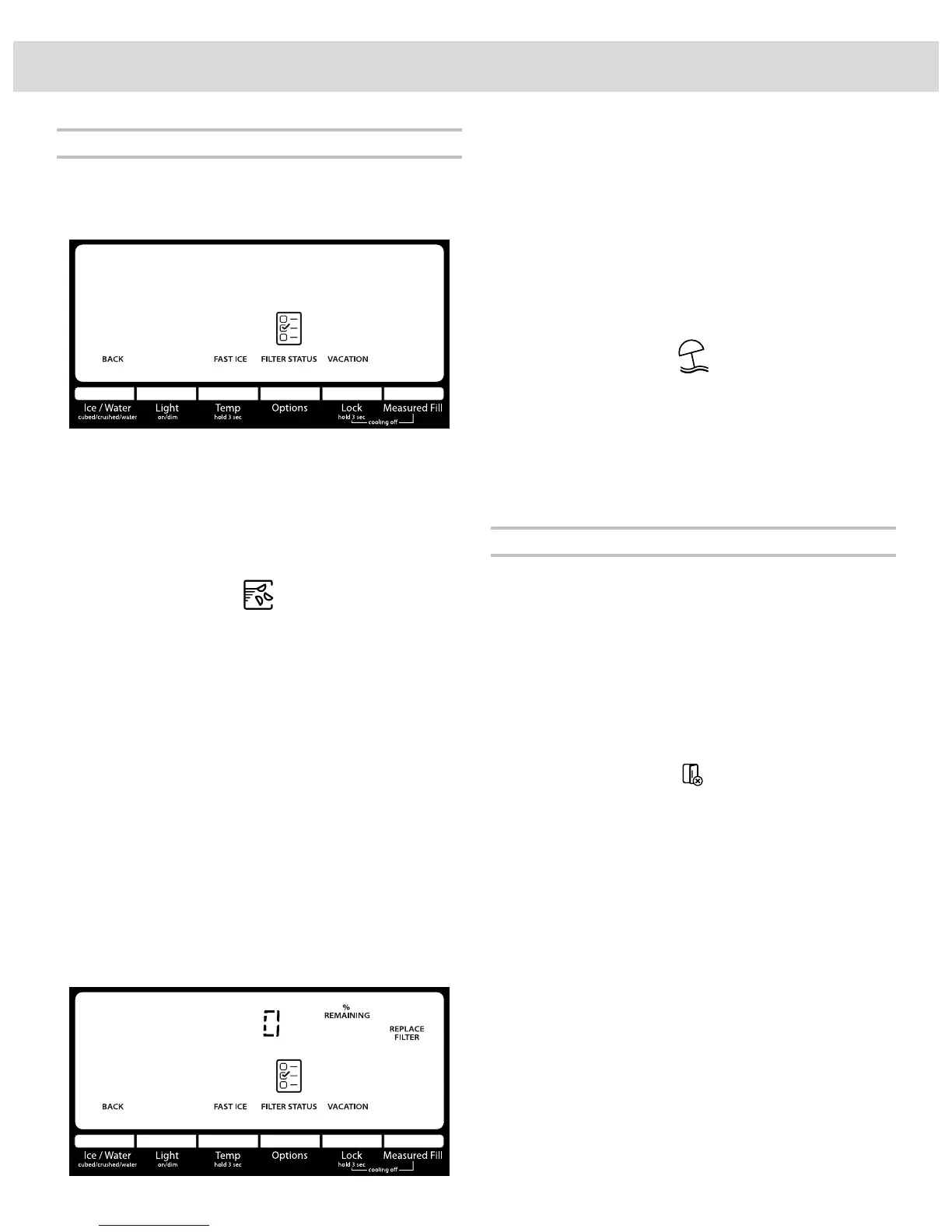 BACK FAST ICE FILTER STATUS VACATION

Ice / Water
cubed/crushed/water
Light
on/dim
Temp
hold 3 sec
Options
Lock
hold 3 sec
Measured Fill
cooling off

%
REMAINING

REPLACE
FILTER

BACK FAST ICE FILTER STATUS VACATION

Ice / Water
cubed/crushed/water
Light
on/dim
Temp
hold 3 sec
Options
Lock
hold 3 sec
Measured Fill
cooling off